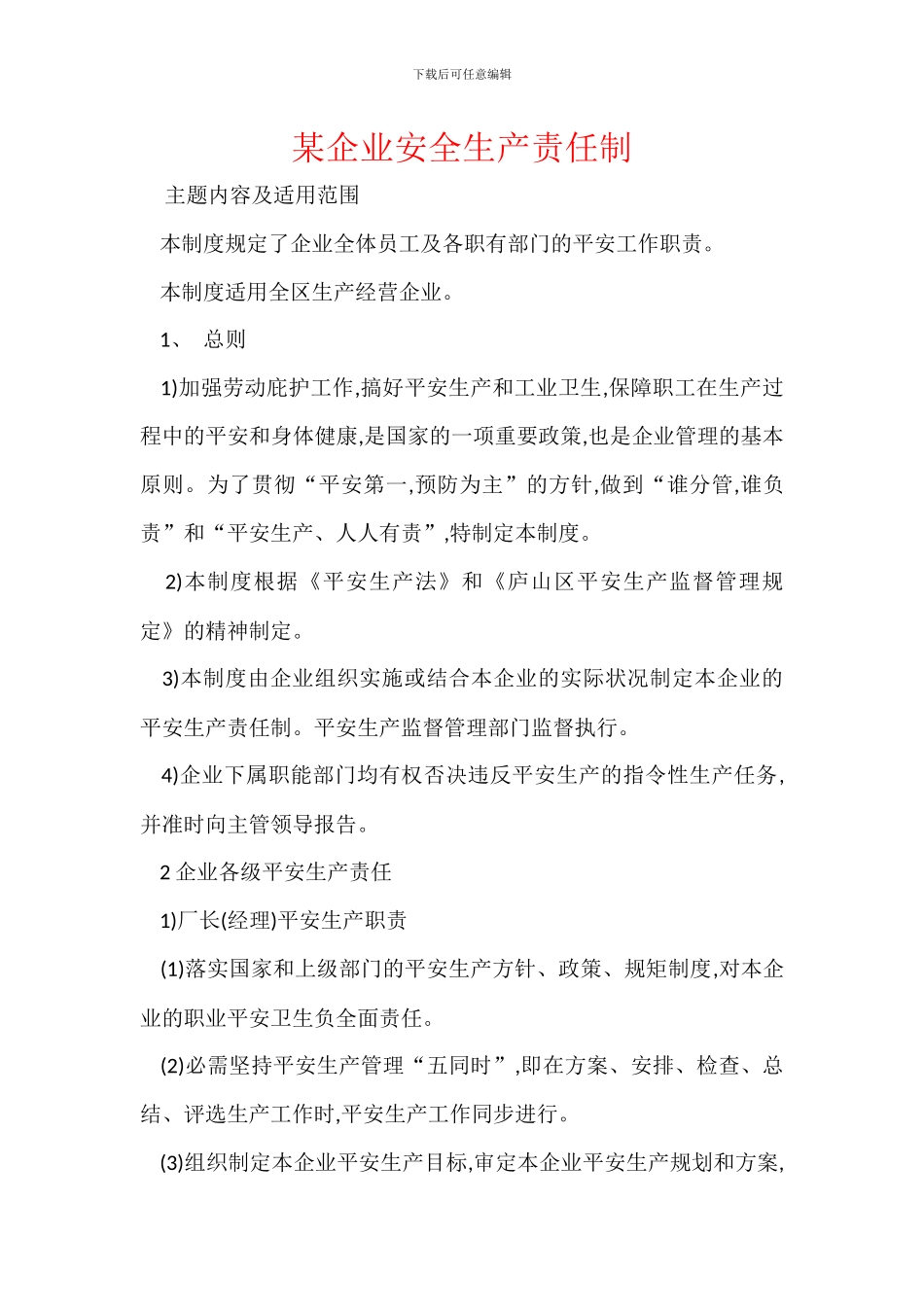 下载后可任意编辑

某企业安全生产责任制

主题内容及适用范围

本制度规定了企业全体员工及各职有部门的平安工作职责。

本制度适用全区生产经营企业。

1、 总则

1)加强劳动庇护工作,搞好平安生产和工业卫生,保障职工在生产过程中的平安和身体健康,是国家的一项重要政策,也是企业管理的基本原则。为了贯彻“平安第一,预防为主”的方针,做到“谁分管,谁负责”和“平安生产、人人有责”,特制定本制度。

2)本制度根据《平安生产法》和《庐山区平安生产监督管理规定》的精神制定。

3)本制度由企业组织实施或结合本企业的实际状况制定本企业的平安生产责任制。平安生产监督管理部门监督执行。

4)企业下属职能部门均有权否决违反平安生产的指令性生产任务,并准时向主管领导报告。

2 企业各级平安生产责任

1)厂长(经理)平安生产职责

(1)落实国家和上级部门的平安生产方针、政策、规矩制度,对本企业的职业平安卫生负全面责任。

(2)必需坚持平安生产管理“五同时”,即在方案、安排、检查、总结、评选生产工作时,平安生产工作同步进行。

(3)组织制定本企业平安生产目标,审定本企业平安生产规划和方案,